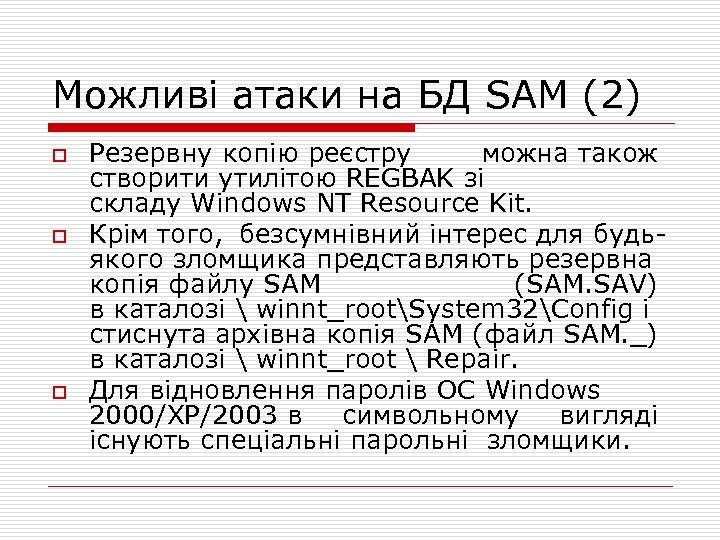 Можливі атаки на БД SAM (2)

Резервну копію реєстру можна також створити утилітою REGBAK зі складу Windows NT Resource Kit.

Крім того, безсумнівний інтерес для будь-якого зломщика представляють резервна копія файлу SAM (SAM.SAV) в каталозі \ winnt_root\System32\Config і стиснута архівна копія SAM (файл SAM._) в каталозі \ winnt_root \ Repair.

Для відновлення паролів ОС Windows 2000/XP/2003 в символьному вигляді існують спеціальні парольні зломщики.